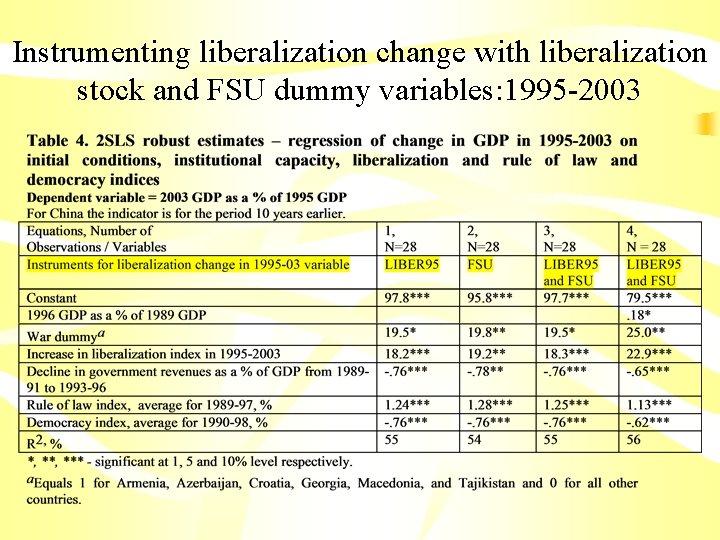 Instrumenting liberalization change with liberalization stock and FSU dummy variables:1995-2003

Table 4. 2SLS robust estimates – regression of change in GDP in 1995-2003 on initial conditions, institutional capacity, liberalization and rule of law and democracy indices

Dependent variable = 2003 GDP as a % of 1995 GDP
For China the indicator is for the period 10 years earlier.

| Equations, Number of Observations / Variables | 1, N=28 | 2, N=28 | 3, N=28 | 4, N = 28 |
|---|---|---|---|---|
| Instruments for liberalization change in 1995-03 variable | LIBER95 | FSU | LIBER95 and FSU | LIBER95 and FSU |
| Constant | 97.8*** | 95.8*** | 97.7*** | 79.5*** |
| 1996 GDP as a % of 1989 GDP | | | | .18* |
| War dummy$^{a}$ | 19.5* | 19.8** | 19.5* | 25.0** |
| Increase in liberalization index in 1995-2003 | 18.2*** | 19.2** | 18.3*** | 22.9*** |
| Decline in government revenues as a % of GDP from 1989-91 to 1993-96 | -.76*** | -.78** | -.76*** | -.65*** |
| Rule of law index, average for 1989-97, % | 1.24*** | 1.28*** | 1.25*** | 1.13*** |
| Democracy index, average for 1990-98, % | -.76*** | -.76*** | -.76*** | -.62*** |
| $R^2$, % | 55 | 54 | 55 | 56 |

*, **, *** - significant at 1, 5 and 10% level respectively.

$^{a}$Equals 1 for Armenia, Azerbaijan, Croatia, Georgia, Macedonia, and Tajikistan and 0 for all other countries.